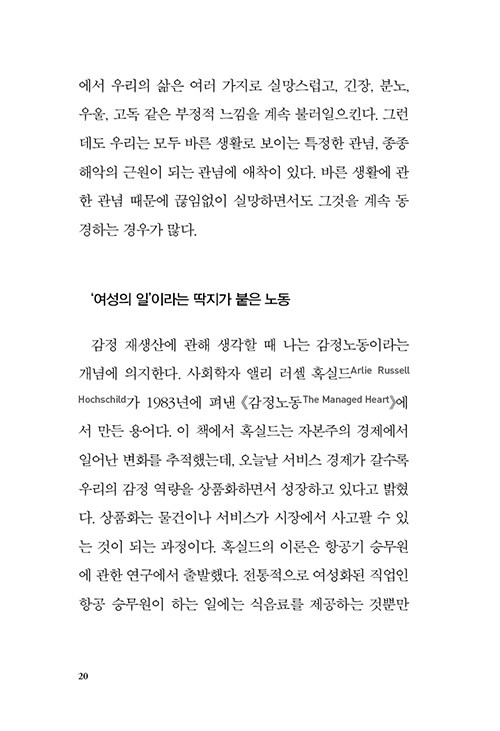 에서 우리의 삶은 여러 가지로 실망스럽고, 긴장, 분노, 우울, 고독 같은 부정적 느낌을 계속 불러일으킨다. 그런데도 우리는 모두 바른 생활로 보이는 특정한 관념, 종종 해악의 근원이 되는 관념에 애착이 있다. 바른 생활에 관한 관념 때문에 끊임없이 실망하면서도 그것을 계속 동경하는 경우가 많다.

'여성의 일'이라는 딱지가 붙은 노동

감정 재생산에 관해 생각할 때 나는 감정노동이라는 개념에 의지한다. 사회학자 앨리 러셀 혹실드Arlie Russell Hochschild가 1983년에 펴낸 《감정노동The Managed Heart》에서 만든 용어다. 이 책에서 혹실드는 자본주의 경제에서 일어난 변화를 추적했는데, 오늘날 서비스 경제가 갈수록 우리의 감정 역량을 상품화하면서 성장하고 있다고 밝혔다. 상품화는 물건이나 서비스가 시장에서 사고팔 수 있는 것이 되는 과정이다. 혹실드의 이론은 항공기 승무원에 관한 연구에서 출발했다. 전통적으로 여성화된 직업인 항공 승무원이 하는 일에는 식음료를 제공하는 것뿐만

20